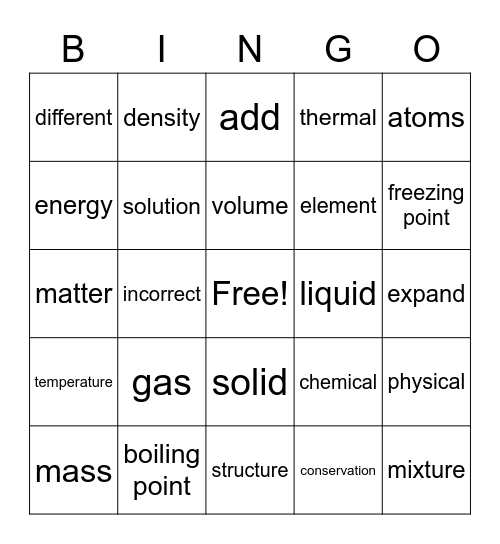 | B | I | N | G | O |
|---|---|---|---|---|
| different | density | add | thermal | atoms |
| energy | solution | volume | element | freezing point |
| matter | incorrect | Free! | liquid | expand |
| temperature | gas | solid | chemical | physical |
| mass | boiling point | structure | conservation | mixture |